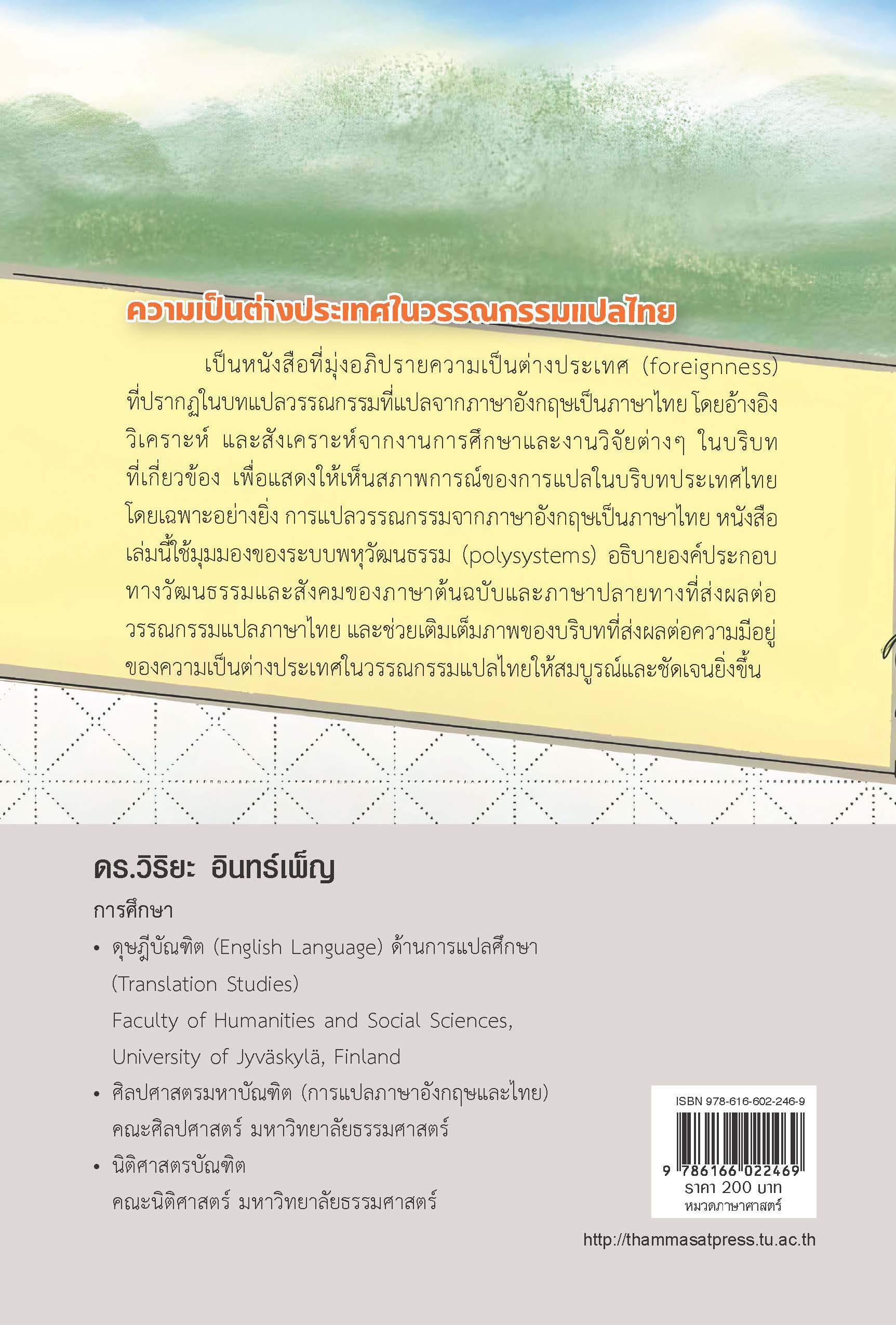 ความเป็นต่างประเทศในวรรณกรรมแปลไทย

เป็นหนังสือที่มุ่งอภิปรายความเป็นต่างประเทศ (foreignness) ที่ปรากฏในบทแปลวรรณกรรมที่แปลจากภาษาอังกฤษเป็นภาษาไทย โดยอ้างอิง วิเคราะห์ และสังเคราะห์จากงานการศึกษาและงานวิจัยต่างๆ ในบริบทที่เกี่ยวข้อง เพื่อแสดงให้เห็นสภาพการณ์ของการแปลในบริบทประเทศไทย โดยเฉพาะอย่างยิ่ง การแปลวรรณกรรมจากภาษาอังกฤษเป็นภาษาไทย หนังสือเล่มนี้ใช้มุมมองของระบบพหุวัฒนธรรม (polysystems) อธิบายองค์ประกอบทางวัฒนธรรมและสังคมของภาษาต้นฉบับและภาษาปลายทางที่ส่งผลต่อวรรณกรรมแปลภาษาไทย และช่วยเติมเต็มภาพของบริบทที่ส่งผลต่อความมีอยู่ของความเป็นต่างประเทศในวรรณกรรมแปลไทยให้สมบูรณ์และชัดเจนยิ่งขึ้น

ดร.วิริยะ อินทร์เพ็ญ

การศึกษา

• ดุษฎีบัณฑิต (English Language) ด้านการแปลศึกษา (Translation Studies)
Faculty of Humanities and Social Sciences, University of Jyväskylä, Finland

• ศิลปศาสตรมหาบัณฑิต (การแปลภาษาอังกฤษและไทย)
คณะศิลปศาสตร์ มหาวิทยาลัยธรรมศาสตร์

• นิติศาสตรบัณฑิต
คณะนิติศาสตร์ มหาวิทยาลัยธรรมศาสตร์

ISBN 978-616-602-246-9
9 786166 022469
ราคา 200 บาท
หมวดภาษาศาสตร์

http://thammasatpress.tu.ac.th